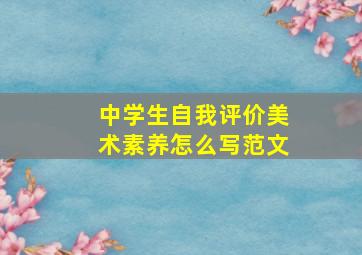 中学生自我评价美术素养怎么写范文